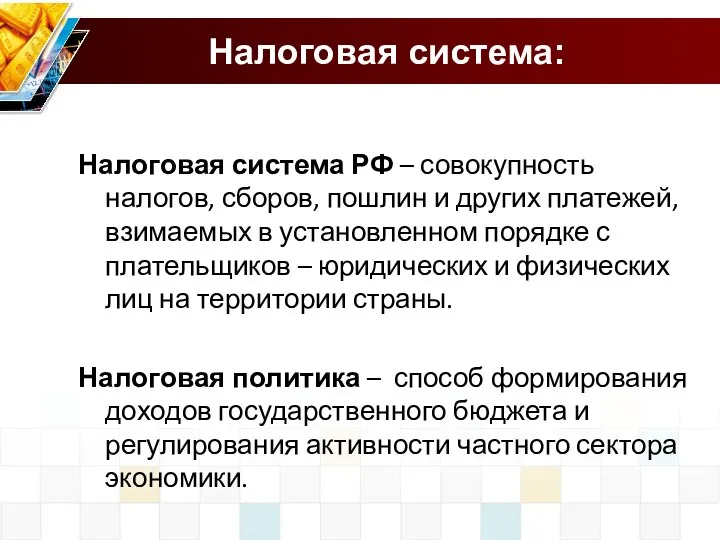 Налоговая система:

Налоговая система РФ – совокупность налогов, сборов, пошлин и других платежей, взимаемых в установленном порядке с плательщиков – юридических и физических лиц на территории страны.

Налоговая политика – способ формирования доходов государственного бюджета и регулирования активности частного сектора экономики.